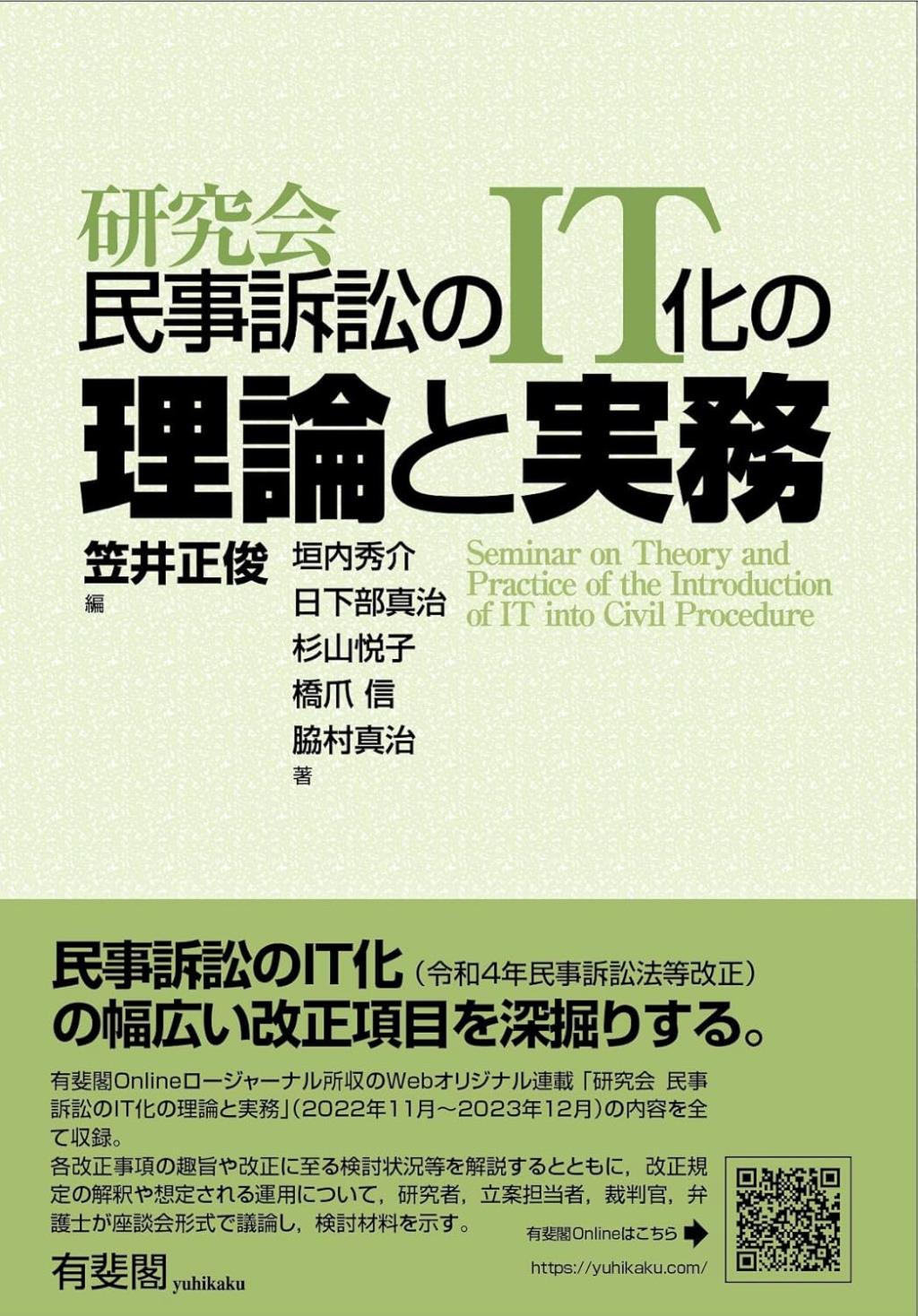 研究会
民事訴訟のIT化の
理論と実務

笠井正俊
編

垣内秀介
日下部真治
杉山悦子
橋爪 信
脇村真治
著

Seminar on Theory and Practice of the Introduction of IT into Civil Procedure

民事訴訟のIT化（令和4年民事訴訟法等改正）の幅広い改正項目を深掘りする。

有斐閣Onlineロージャーナル所収のWebオリジナル連載「研究会 民事訴訟のIT化の理論と実務」（2022年11月～2023年12月）の内容を全て収録。
各改正事項の趣旨や改正に至る検討状況等を解説するとともに，改正規定の解釈や想定される運用について，研究者，立案担当者，裁判官，弁護士が座談会形式で議論し，検討材料を示す。

有斐閣Onlineはこちら
https://yuhikaku.com/

有斐閣 yuhikaku